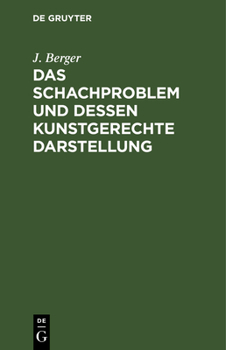 DE GRUYTER

J. Berger

DAS SCHACHPROBLEM UND DESSEN KUNSTGERECHTE DARSTELLUNG

DE
G